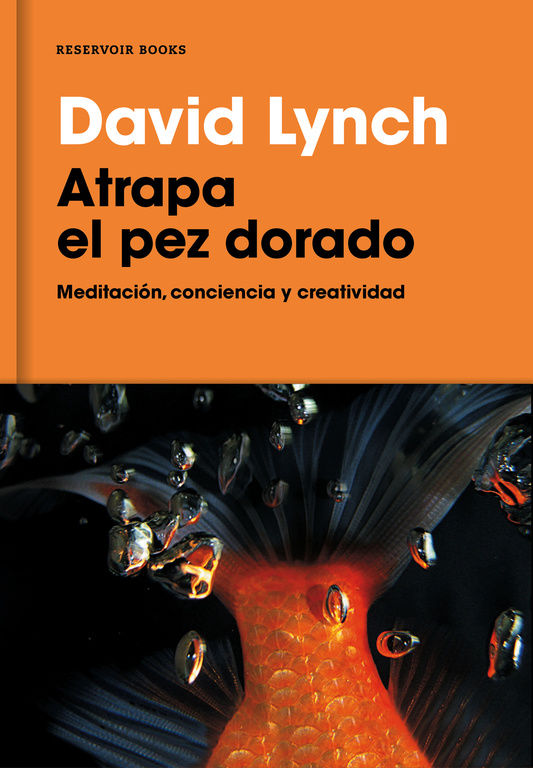 RESERVOIR BOOKS

David Lynch

Atrapa el pez dorado

Meditación, conciencia y creatividad